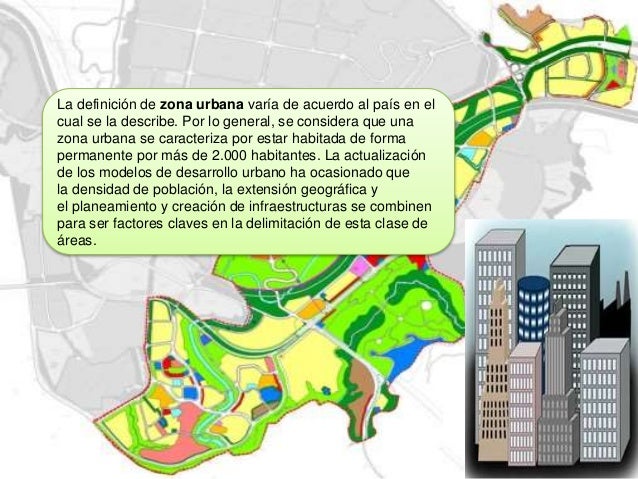 La definición de zona urbana varía de acuerdo al país en el cual se la describe. Por lo general, se considera que una zona urbana se caracteriza por estar habitada de forma permanente por más de 2.000 habitantes. La actualización de los modelos de desarrollo urbano ha ocasionado que la densidad de población, la extensión geográfica y el planeamiento y creación de infraestructuras se combinen para ser factores claves en la delimitación de esta clase de áreas.